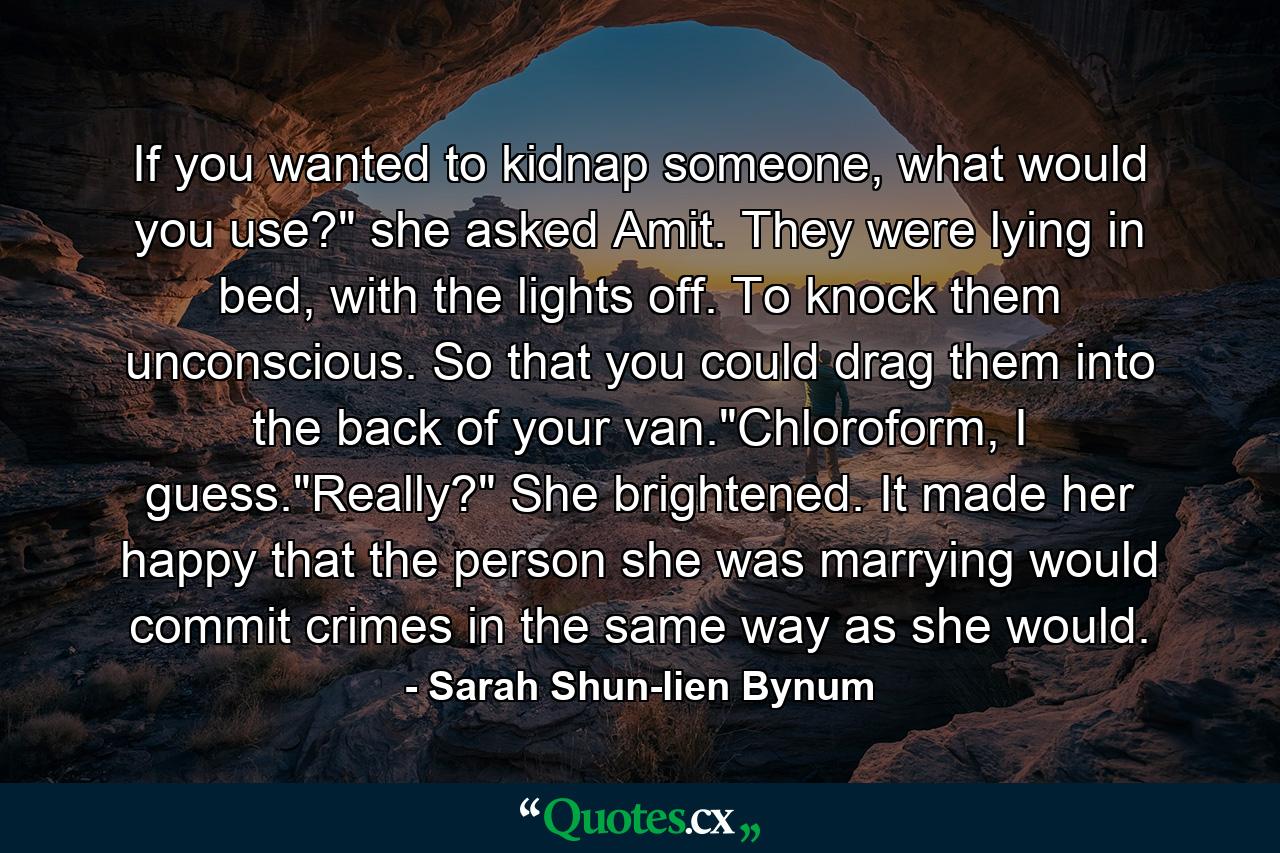 If you wanted to kidnap someone, what would you use?" she asked Amit. They were lying in bed, with the lights off. To knock them unconscious. So that you could drag them into the back of your van."Chloroform, I guess."Really?" She brightened. It made her happy that the person she was marrying would commit crimes in the same way as she would.

- Sarah Shun-lien Bynum

“Quotes.cx„